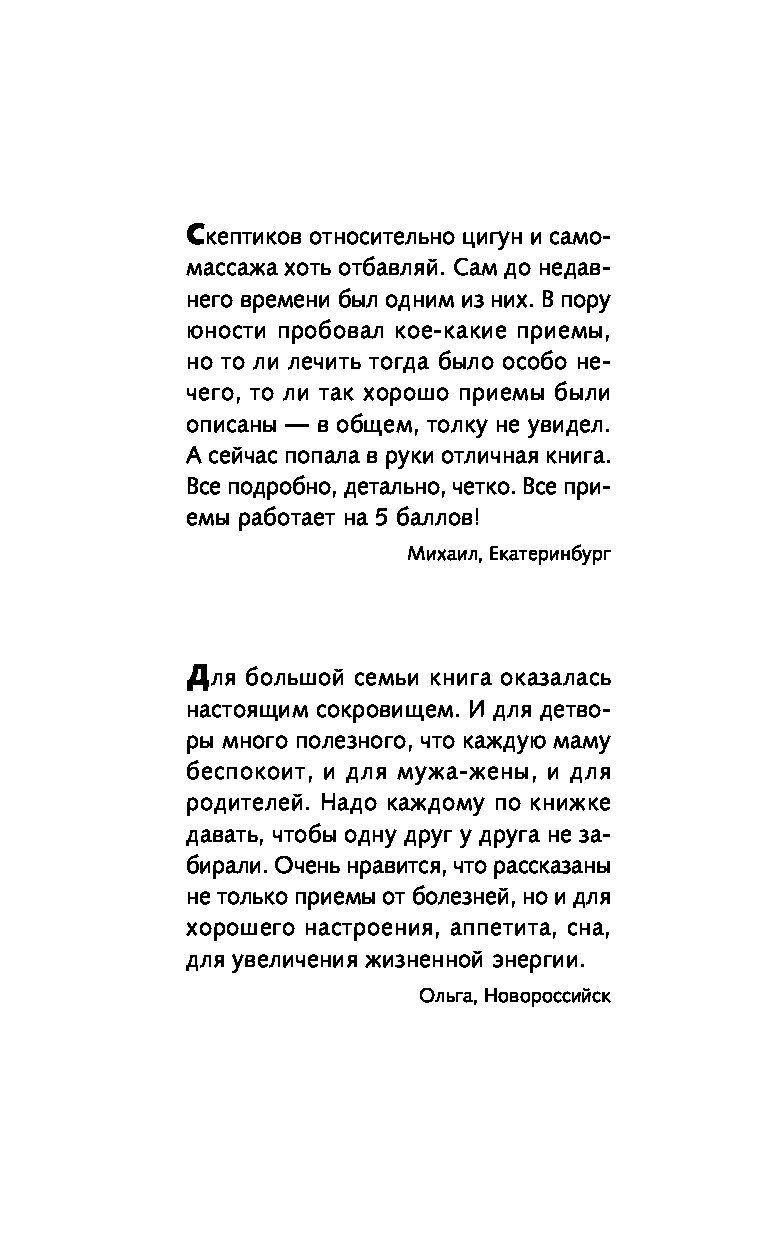 Скептиков относительно цигун и самомассажа хоть отбавляй. Сам до недавнего времени был одним из них. В пору юности пробовал кое-какие приемы, но то ли лечить тогда было особо нечего, то ли так хорошо приемы были описаны — в общем, толку не увидел. А сейчас попала в руки отличная книга. Все подробно, детально, четко. Все приемы работает на 5 баллов!

Михаил, Екатеринбург

Для большой семьи книга оказалась настоящим сокровищем. И для детворы много полезного, что каждую маму беспокоит, и для мужа-жены, и для родителей. Надо каждому по книжке давать, чтобы одну друг у друга не забирали. Очень нравится, что рассказаны не только приемы от болезней, но и для хорошего настроения, аппетита, сна, для увеличения жизненной энергии.

Ольга, Новороссийск